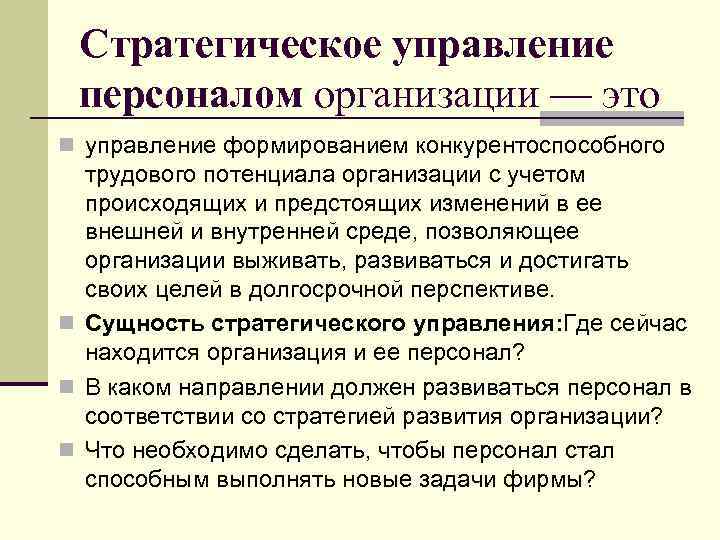 Стратегическое управление персоналом организации — это

управление формированием конкурентоспособного трудового потенциала организации с учетом происходящих и предстоящих изменений в ее внешней и внутренней среде, позволяющее организации выживать, развиваться и достигать своих целей в долгосрочной перспективе.

Сущность стратегического управления:Где сейчас находится организация и ее персонал?

В каком направлении должен развиваться персонал в соответствии со стратегией развития организации?

Что необходимо сделать, чтобы персонал стал способным выполнять новые задачи фирмы?